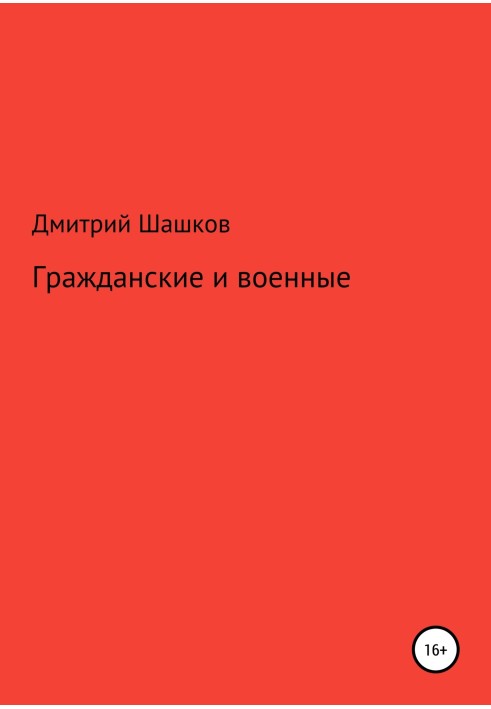 Дмитрий Шашков

Гражданские и военные

16+